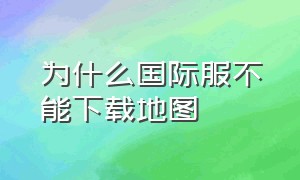 为什么国际服不能下载地图